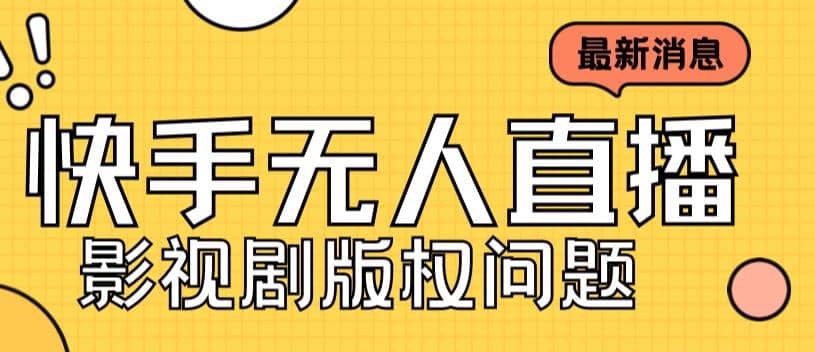 最新消息

快手无人直播

影视剧版权问题